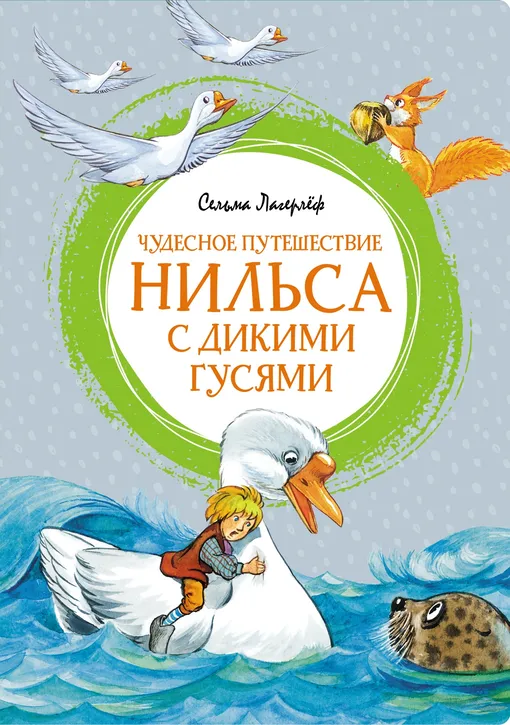 Сельма Лагерлёф

ЧУДЕСНОЕ ПУТЕШЕСТВИЕ
НИЛЬСА
С ДИКИМИ
ГУСЯМИ